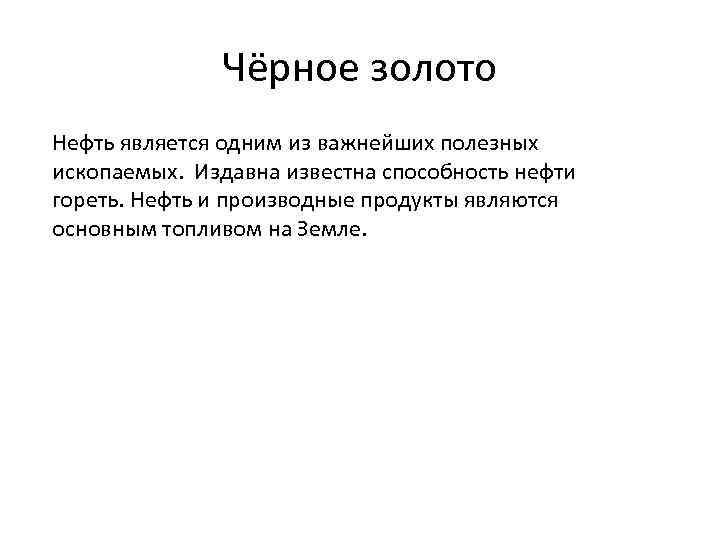 Чёрное золото

Нефть является одним из важнейших полезных ископаемых. Издавна известна способность нефти гореть. Нефть и производные продукты являются основным топливом на Земле.